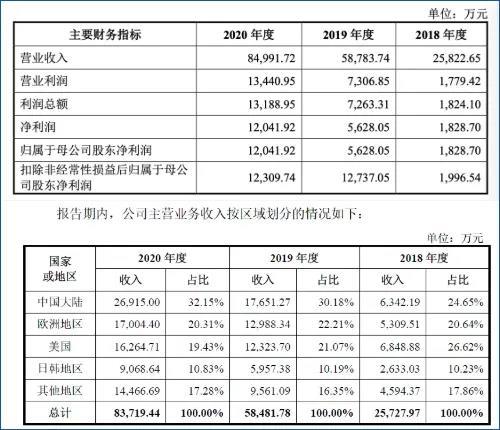 单位：万元

| 主要财务指标 | 2020 年度 | 2019 年度 | 2018 年度 |
|---|---|---|---|
| 营业收入 | 84,991.72 | 58,783.74 | 25,822.65 |
| 营业利润 | 13,440.95 | 7,306.85 | 1,779.42 |
| 利润总额 | 13,188.95 | 7,263.31 | 1,824.10 |
| 净利润 | 12,041.92 | 5,628.05 | 1,828.70 |
| 归属于母公司股东净利润 | 12,041.92 | 5,628.05 | 1,828.70 |
| 扣除非经常性损益后归属于母公司股东净利润 | 12,309.74 | 12,737.05 | 1,996.54 |

报告期内，公司主营业务收入按区域划分的情况如下：

单位：万元

| 国家或地区 | 2020 年度 收入 | 2020 年度 占比 | 2019 年度 收入 | 2019 年度 占比 | 2018 年度 收入 | 2018 年度 占比 |
|---|---|---|---|---|---|---|
| 中国大陆 | 26,915.00 | 32.15% | 17,651.27 | 30.18% | 6,342.19 | 24.65% |
| 欧洲地区 | 17,004.40 | 20.31% | 12,988.34 | 22.21% | 5,309.51 | 20.64% |
| 美国 | 16,264.71 | 19.43% | 12,323.70 | 21.07% | 6,848.88 | 26.62% |
| 日韩地区 | 9,068.64 | 10.83% | 5,957.38 | 10.19% | 2,633.03 | 10.23% |
| 其他地区 | 14,466.69 | 17.28% | 9,561.09 | 16.35% | 4,594.37 | 17.86% |
| 总计 | 83,719.44 | 100.00% | 58,481.78 | 100.00% | 25,727.97 | 100.00% |